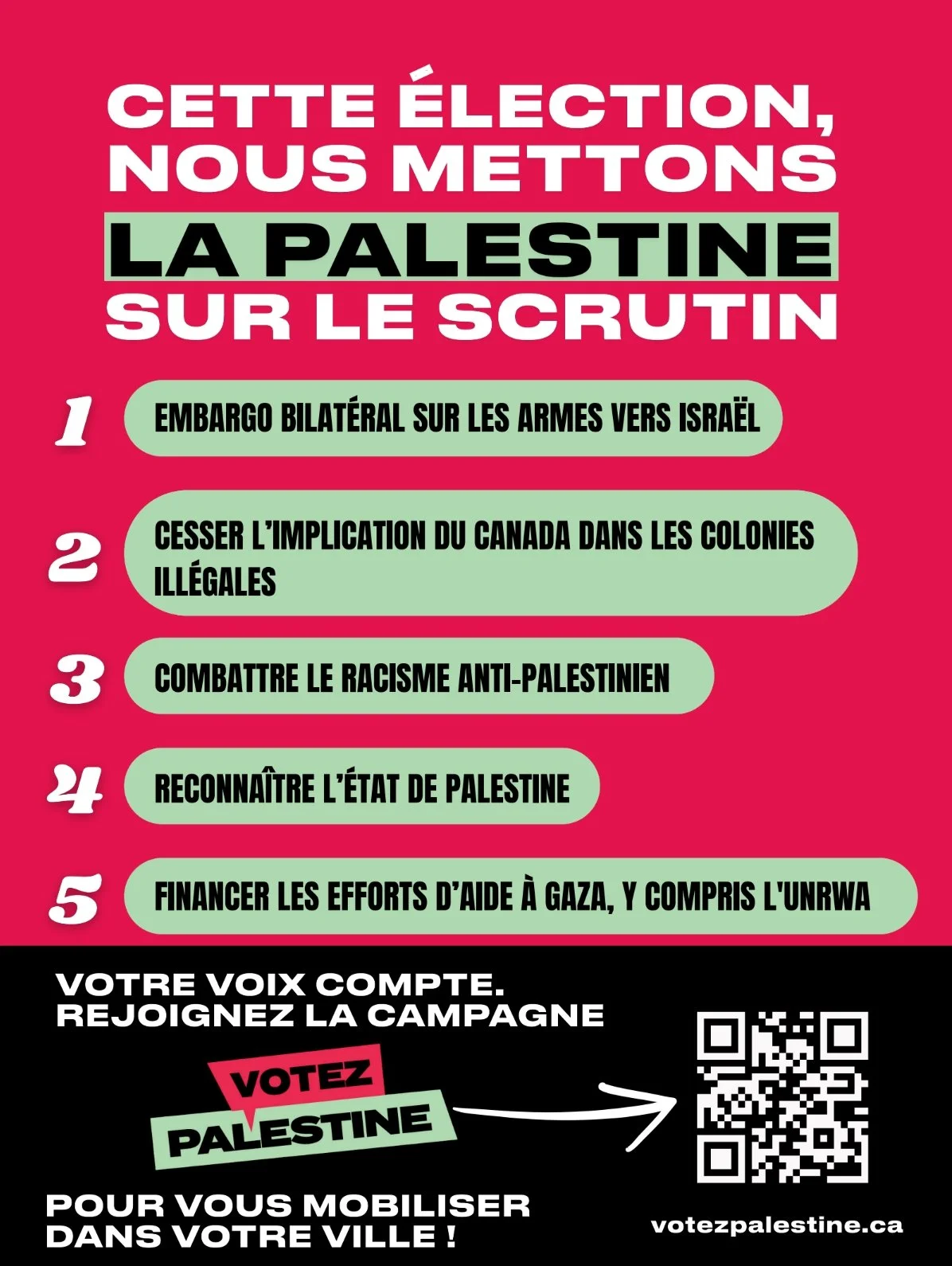 CETTE ÉLECTION, NOUS METTONS LA PALESTINE SUR LE SCRUTIN

1 EMBARGO BILATÉRAL SUR LES ARMES VERS ISRAËL

2 CESSER L'IMPLICATION DU CANADA DANS LES COLONIES ILLÉGALES

3 COMBATTRE LE RACISME ANTI-PALESTINIEN

4 RECONNAÎTRE L'ÉTAT DE PALESTINE

5 FINANCER LES EFFORTS D'AIDE À GAZA, Y COMPRIS L'UNRWA

VOTRE VOIX COMPTE. REJOIGNEZ LA CAMPAGNE

VOTEZ PALESTINE

POUR VOUS MOBILISER DANS VOTRE VILLE !

votezpalestine.ca